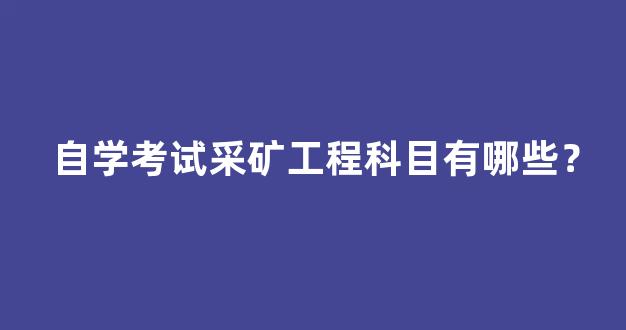 自学考试采矿工程科目有哪些？